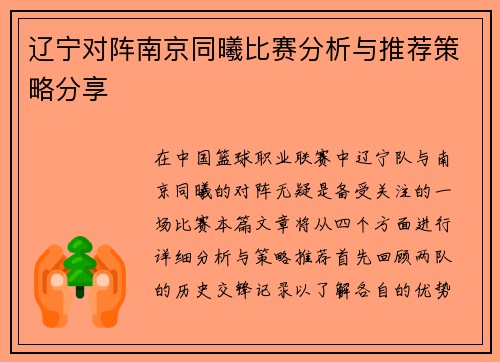 辽宁对阵南京同曦比赛分析与推荐策略分享

在中国篮球职业联赛中辽宁队与南京同曦的对阵无疑是备受关注的一场比赛本篇文章将从四个方面进行详细分析与策略推荐首先回顾两队的历史交锋记录以了解各自的优势